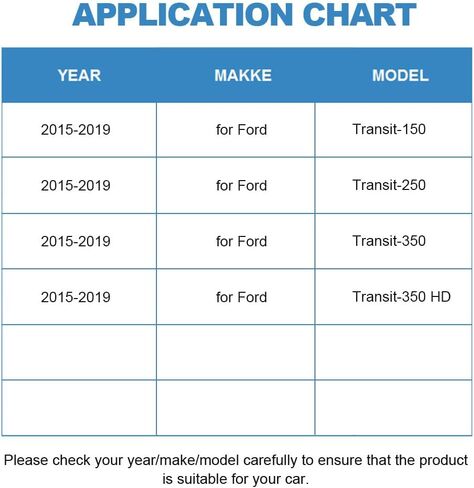 APPLICATION CHART

| YEAR | MAKKE | MODEL |
|---|---|---|
| 2015-2019 | for Ford | Transit-150 |
| 2015-2019 | for Ford | Transit-250 |
| 2015-2019 | for Ford | Transit-350 |
| 2015-2019 | for Ford | Transit-350 HD |
| | | |
| | | |

Please check your year/make/model carefully to ensure that the product is suitable for your car.